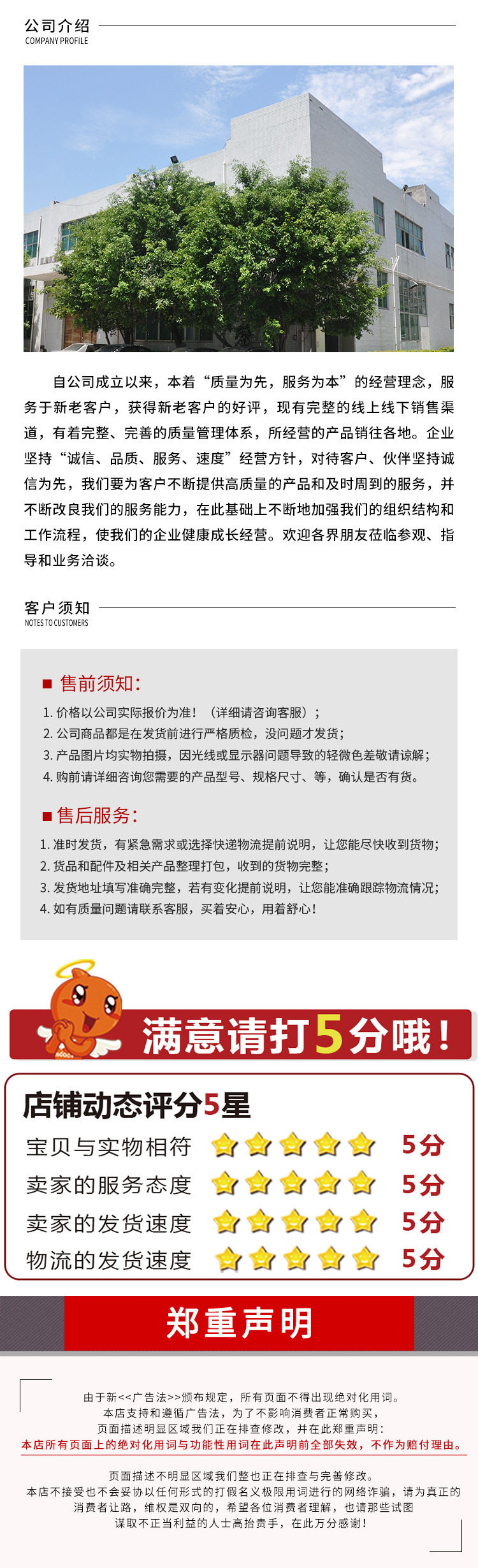 公司介绍
COMPANY PROFILE

自公司成立以来，本着“质量为先，服务为本”的经营理念，服务于新老客户，获得新老客户的好评，现有完整的线上线下销售渠道，有着完整、完善的质量管理体系，所经营的产品销往各地。企业坚持“诚信、品质、服务、速度”经营方针，对待客户、伙伴坚持诚信为先，我们要为客户不断提供高质量的产品和及时周到的服务，并不断改良我们的服务能力，在此基础上不断地加强我们的组织结构和工作流程，使我们的企业健康成长经营。欢迎各界朋友莅临参观、指导和业务洽谈。

客户须知
NOTES TO CUSTOMERS

售前须知:
1. 价格以公司实际报价为准！（详细请咨询客服）；
2. 公司商品都是在发货前进行严格质检，没问题才发货；
3. 产品图片均实物拍摄，因光线或显示器问题导致的轻微色差敬请谅解；
4. 购前请详细咨询您需要的产品型号、规格尺寸、等，确认是否有货。

售后服务:
1. 准时发货，有紧急需求或选择快递物流提前说明，让您能尽快收到货物；
2. 货品和配件及相关产品整理打包，收到的货物完整；
3. 发货地址填写准确完整，若有变化提前说明，让您能准确跟踪物流情况；
4. 如有质量问题请联系客服，买着安心，用着舒心！

满意请打5分哦！

店铺动态评分5星
宝贝与实物相符 5分
卖家的服务态度 5分
卖家的发货速度 5分
物流的发货速度 5分

郑重声明

由于新<<广告法>>颁布规定，所有页面不得出现绝对化用词。
本店支持和遵循广告法，为了不影响消费者正常购买，
页面描述明显区域我们正在排查修改，并在此郑重声明：
本店所有页面上的绝对化用词与功能性用词在此声明前全部失效，不作为赔付理由。

页面描述不明显区域我们整也正在排查与完善修改。
本店不接受也不会妥协以任何形式的打假名义极限用词进行的网络诈骗，请为真正的消费者让路，维权是双向的，希望各位消费者理解，也请那些试图谋取不正当利益的人士高抬贵手，在此万分感谢！